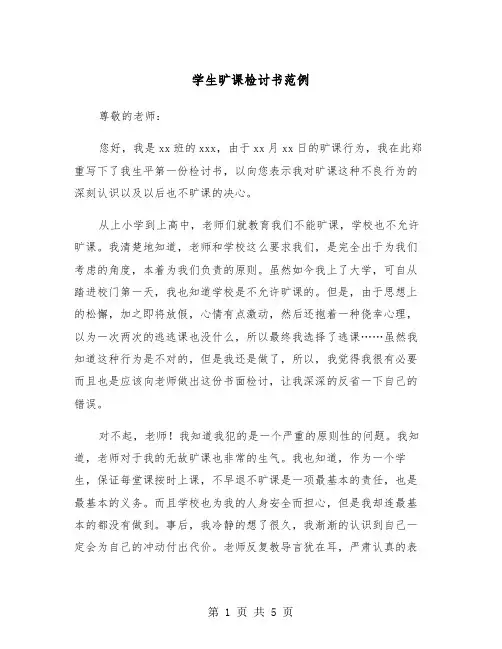 学生旷课检讨书范例

尊敬的老师：

您好，我是xx班的xxx，由于xx月xx日的旷课行为，我在此郑重写下了我生平第一份检讨书，以向您表示我对旷课这种不良行为的深刻认识以及以后也不旷课的决心。

从上小学到上高中，老师们就教育我们不能旷课，学校也不允许旷课。我清楚地知道，老师和学校这么要求我们，是完全出于为我们考虑的角度，本着为我们负责的原则。虽然如今我上了大学，可自从踏进校门第一天，我也知道学校是不允许旷课的。但是，由于思想上的松懈，加之即将放假，心情有点激动，然后还抱着一种侥幸心理，以为一次两次的逃逃课也没什么，所以最终我选择了逃课……虽然我知道这种行为是不对的，但是我还是做了，所以，我觉得我很有必要而且也是应该向老师做出这份书面检讨，让我深深的反省一下自己的错误。

对不起，老师！我知道我犯的是一个严重的原则性的问题。我知道，老师对于我的无故旷课也非常的生气。我也知道，作为一个学生，保证每堂课按时上课，不早退不旷课是一项最基本的责任，也是最基本的义务。而且学校也为我的人身安全而担心，但是我却连最基本的都没有做到。事后，我冷静的想了很久，我渐渐的认识到自己一定会为自己的冲动付出代价。老师反复教导言犹在耳，严肃认真的表

第 1 页 共 5 页